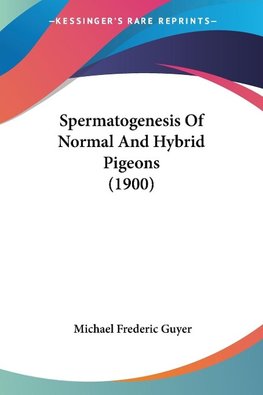 —KESSINGER'S RARE REPRINTS—

Spermatogenesis Of Normal And Hybrid Pigeons (1900)

Michael Frederic Guyer